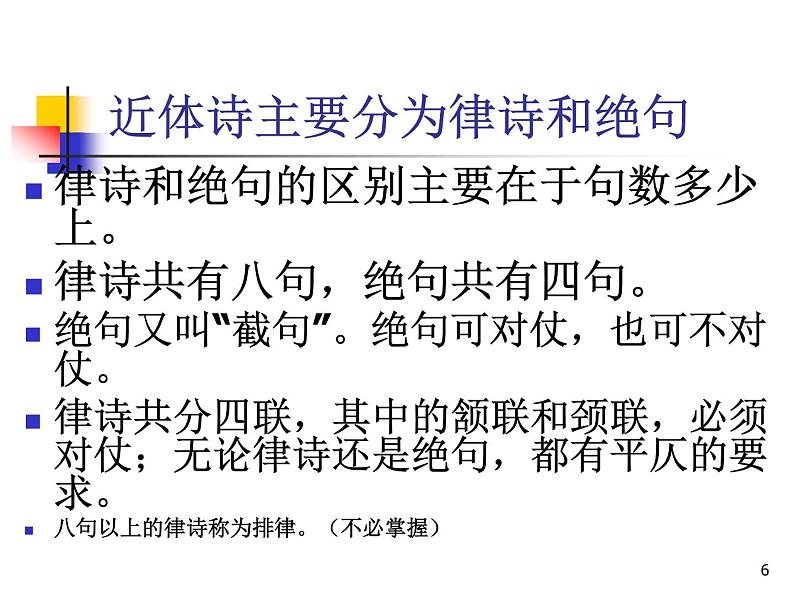 近体诗主要分为律诗和绝句

律诗和绝句的区别主要在于句数多少上。

律诗共有八句，绝句共有四句。

绝句又叫“截句”。绝句可对仗，也可不对仗。

律诗共分四联，其中的颔联和颈联，必须对仗；无论律诗还是绝句，都有平仄的要求。

八句以上的律诗称为排律。（不必掌握）

6